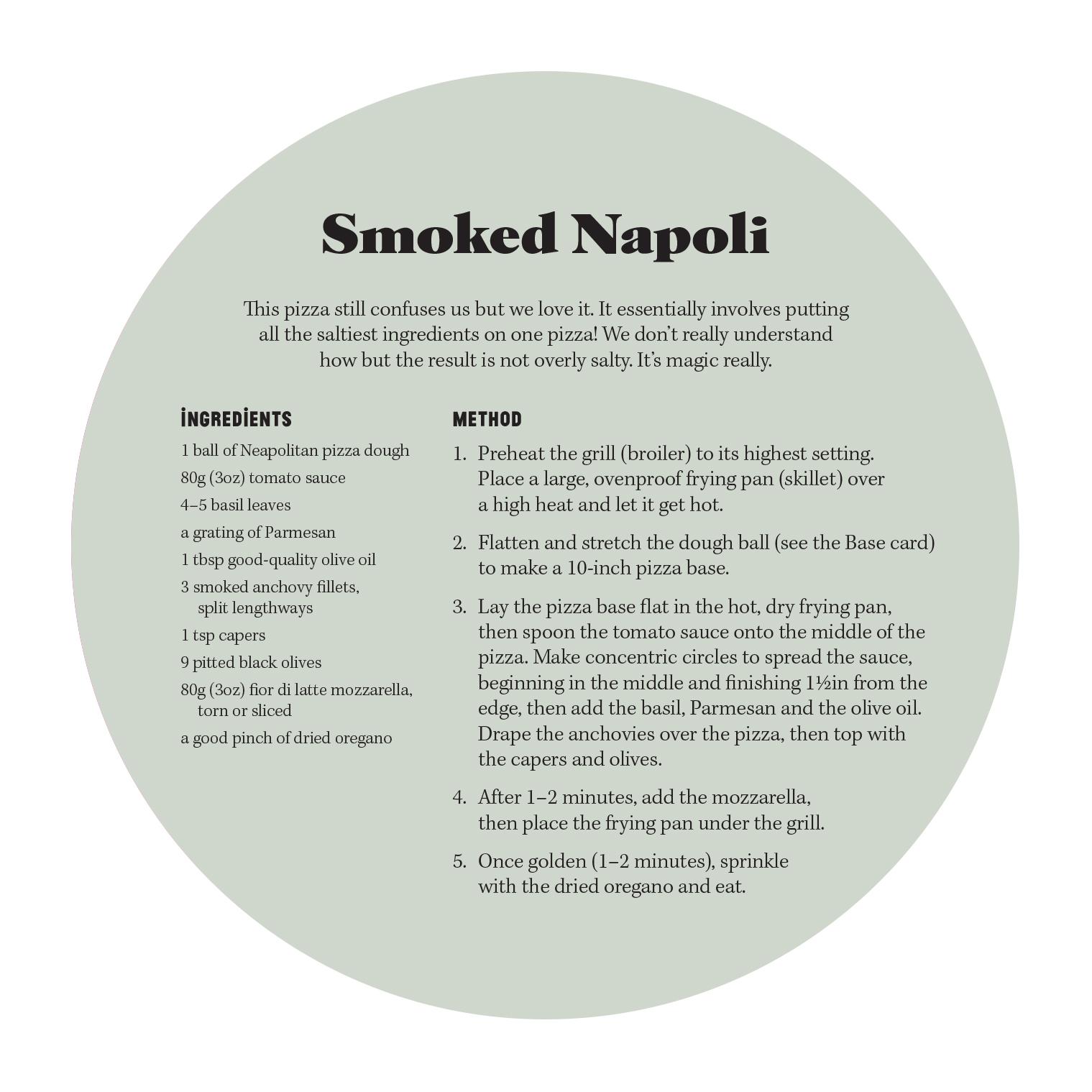 Smoked Napoli

This pizza still confuses us but we love it. It essentially involves putting all the saltiest ingredients on one pizza! We don't really understand how but the result is not overly salty. It's magic really.

INGREDIENTS

1 ball of Neapolitan pizza dough

80g (3oz) tomato sauce

4–5 basil leaves

a grating of Parmesan

1 tbsp good-quality olive oil

3 smoked anchovy fillets, split lengthways

1 tsp capers

9 pitted black olives

80g (3oz) fior di latte mozzarella, torn or sliced

a good pinch of dried oregano

METHOD

1. Preheat the grill (broiler) to its highest setting. Place a large, ovenproof frying pan (skillet) over a high heat and let it get hot.

2. Flatten and stretch the dough ball (see the Base card) to make a 10-inch pizza base.

3. Lay the pizza base flat in the hot, dry frying pan, then spoon the tomato sauce onto the middle of the pizza. Make concentric circles to spread the sauce, beginning in the middle and finishing 1½in from the edge, then add the basil, Parmesan and the olive oil. Drape the anchovies over the pizza, then top with the capers and olives.

4. After 1–2 minutes, add the mozzarella, then place the frying pan under the grill.

5. Once golden (1–2 minutes), sprinkle with the dried oregano and eat.